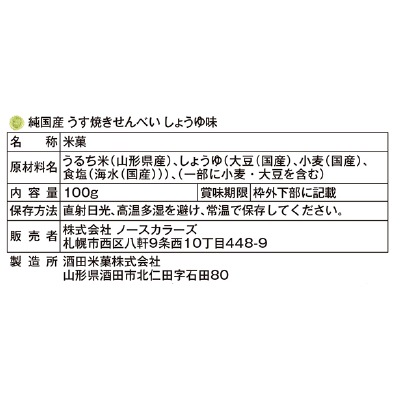 純国産 うす焼きせんべい しょうゆ味

| 名　称 | 米菓 | | |
|---|---|---|---|
| 原材料名 | うるち米（山形県産）、しょうゆ（大豆（国産）、小麦（国産）、食塩（海水（国産）））、（一部に小麦・大豆を含む） | | |
| 内容量 | 100g | 賞味期限 | 枠外下部に記載 |
| 保存方法 | 直射日光、高温多湿を避け、常温で保存してください。 | | |
| 販売者 | 株式会社 ノースカラーズ 札幌市西区八軒9条西10丁目448-9 | | |

製造所　酒田米菓株式会社
山形県酒田市北仁田字石田80